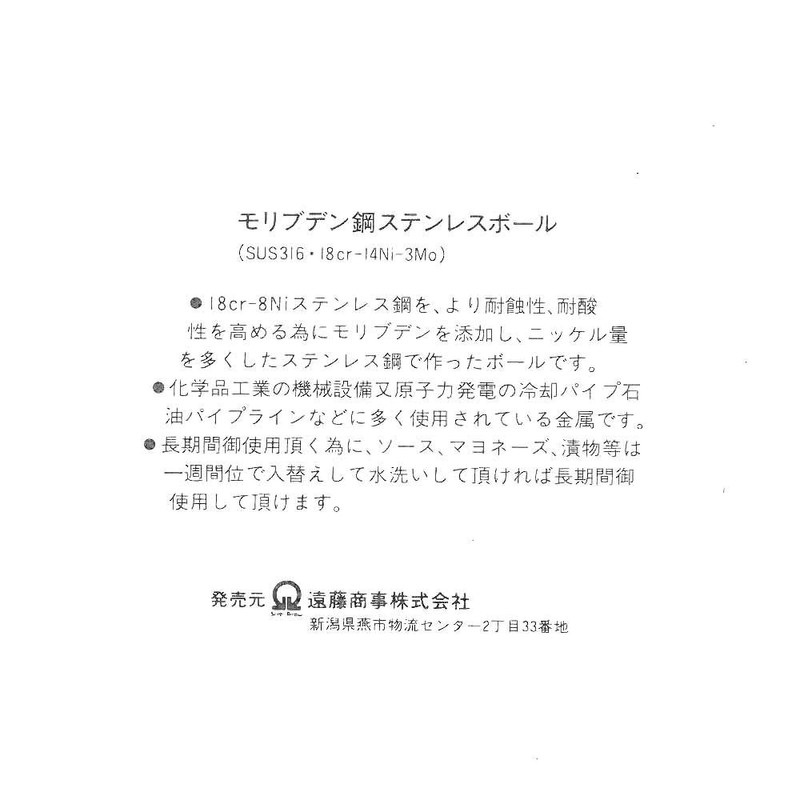 モリブデン鋼ステンレスボール
(SUS316・18cr-14Ni-3Mo)

• 18cr-8Niステンレス鋼を、より耐蝕性、耐酸性を高める為にモリブデンを添加し、ニッケル量を多くしたステンレス鋼で作ったボールです。
• 化学品工業の機械設備又原子力発電の冷却パイプ石油パイプラインなどに多く使用されている金属です。
• 長期間御使用頂く為に、ソース、マヨネーズ、漬物等は一週間位で入替えして水洗いして頂ければ長期間御使用して頂けます。

発売元 遠藤商事株式会社
新潟県燕市物流センター2丁目33番地